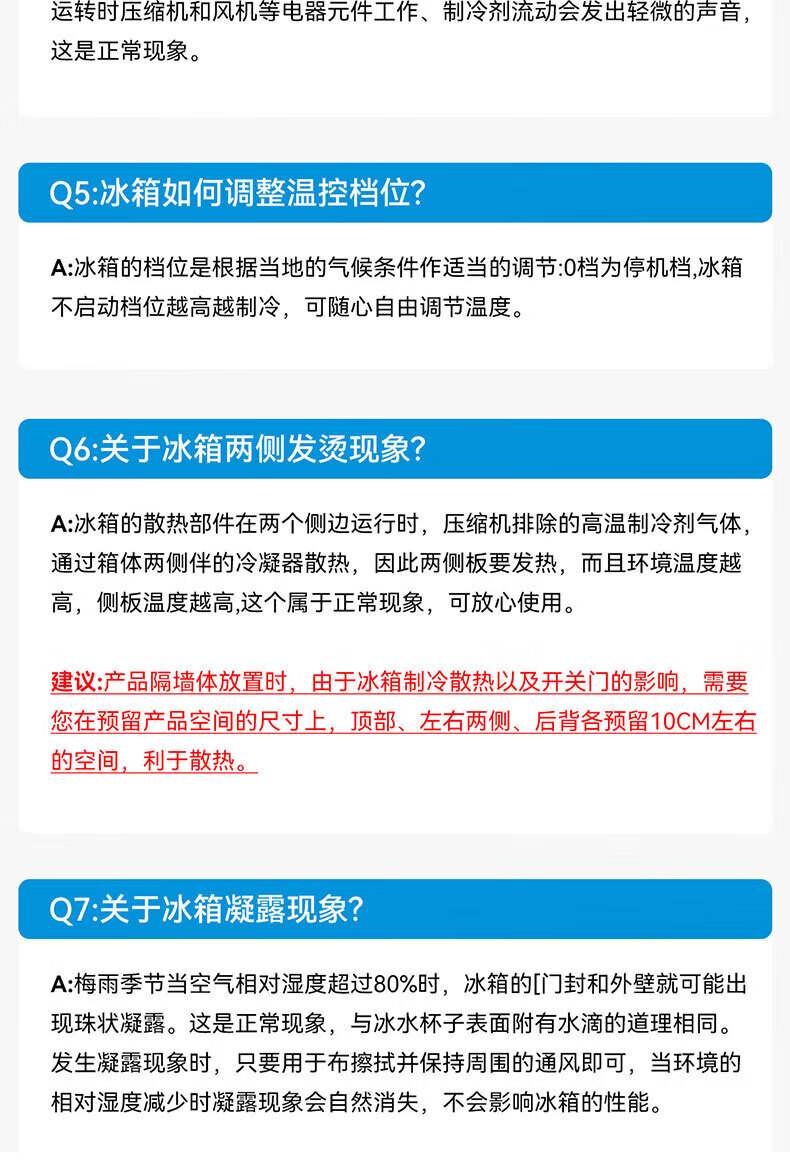 运转时压缩机和风机等电器元件工作、制冷剂流动会发出轻微的声音，这是正常现象。

Q5:冰箱如何调整温控档位?

A:冰箱的档位是根据当地的气候条件作适当的调节:0档为停机档,冰箱不启动档位越高越制冷，可随心自由调节温度。

Q6:关于冰箱两侧发烫现象?

A:冰箱的散热部件在两个侧边运行时，压缩机排除的高温制冷剂气体，通过箱体两侧伴的冷凝器散热，因此两侧板要发热，而且环境温度越高，侧板温度越高,这个属于正常现象，可放心使用。

建议:产品隔墙体放置时，由于冰箱制冷散热以及开关门的影响，需要您在预留产品空间的尺寸上，顶部、左右两侧、后背各预留10CM左右的空间，利于散热。

Q7:关于冰箱凝露现象?

A:梅雨季节当空气相对湿度超过80%时，冰箱的[门封和外壁就可能出现珠状凝露。这是正常现象，与冰水杯子表面附有水滴的道理相同。发生凝露现象时，只要用于布擦拭并保持周围的通风即可，当环境的相对湿度减少时凝露现象会自然消失，不会影响冰箱的性能。